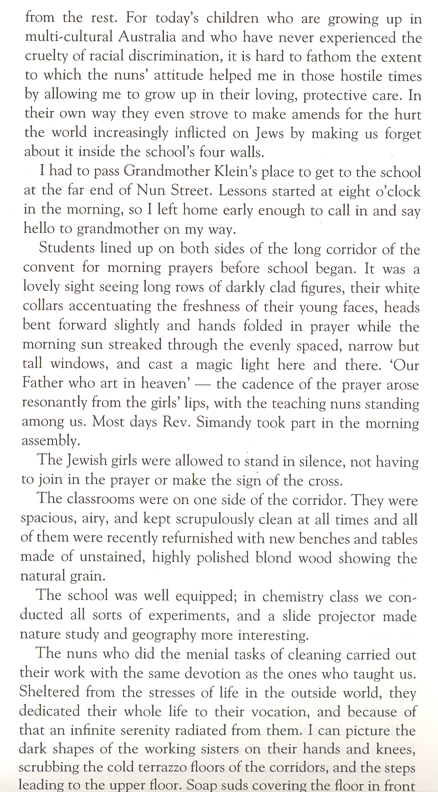 from the rest. For today's children who are growing up in multi-cultural Australia and who have never experienced the cruelty of racial discrimination, it is hard to fathom the extent to which the nuns' attitude helped me in those hostile times by allowing me to grow up in their loving, protective care. In their own way they even strove to make amends for the hurt the world increasingly inflicted on Jews by making us forget about it inside the school's four walls.

I had to pass Grandmother Klein's place to get to the school at the far end of Nun Street. Lessons started at eight o'clock in the morning, so I left home early enough to call in and say hello to grandmother on my way.

Students lined up on both sides of the long corridor of the convent for morning prayers before school began. It was a lovely sight seeing long rows of darkly clad figures, their white collars accentuating the freshness of their young faces, heads bent forward slightly and hands folded in prayer while the morning sun streaked through the evenly spaced, narrow but tall windows, and cast a magic light here and there. 'Our Father who art in heaven' — the cadence of the prayer arose resonantly from the girls' lips, with the teaching nuns standing among us. Most days Rev. Simandy took part in the morning assembly.

The Jewish girls were allowed to stand in silence, not having to join in the prayer or make the sign of the cross.

The classrooms were on one side of the corridor. They were spacious, airy, and kept scrupulously clean at all times and all of them were recently refurnished with new benches and tables made of unstained, highly polished blond wood showing the natural grain.

The school was well equipped; in chemistry class we conducted all sorts of experiments, and a slide projector made nature study and geography more interesting.

The nuns who did the menial tasks of cleaning carried out their work with the same devotion as the ones who taught us. Sheltered from the stresses of life in the outside world, they dedicated their whole life to their vocation, and because of that an infinite serenity radiated from them. I can picture the dark shapes of the working sisters on their hands and knees, scrubbing the cold terrazzo floors of the corridors, and the steps leading to the upper floor. Soap suds covering the floor in front